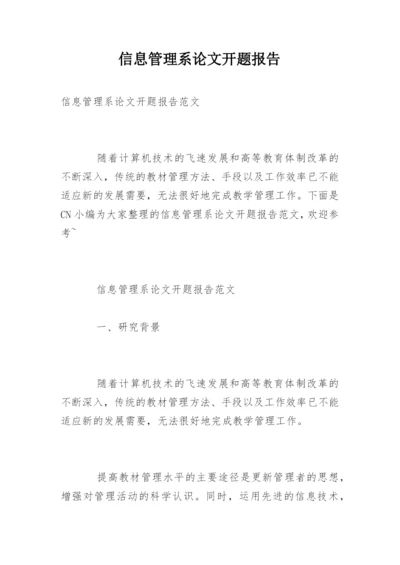 信息管理系论文开题报告

信息管理系论文开题报告范文

随着计算机技术的飞速发展和高等教育体制改革的不断深入，传统的教材管理方法、手段以及工作效率已不能适应新的发展需要，无法很好地完成教学管理工作。下面是CN小编为大家整理的信息管理系论文开题报告范文，欢迎参考~

信息管理系论文开题报告范文

一、研究背景

随着计算机技术的飞速发展和高等教育体制改革的不断深入，传统的教材管理方法、手段以及工作效率已不能适应新的发展需要，无法很好地完成教学管理工作。

提高教材管理水平的主要途径是更新管理者的思想，增强对管理活动的科学认识。同时，运用先进的信息技术，